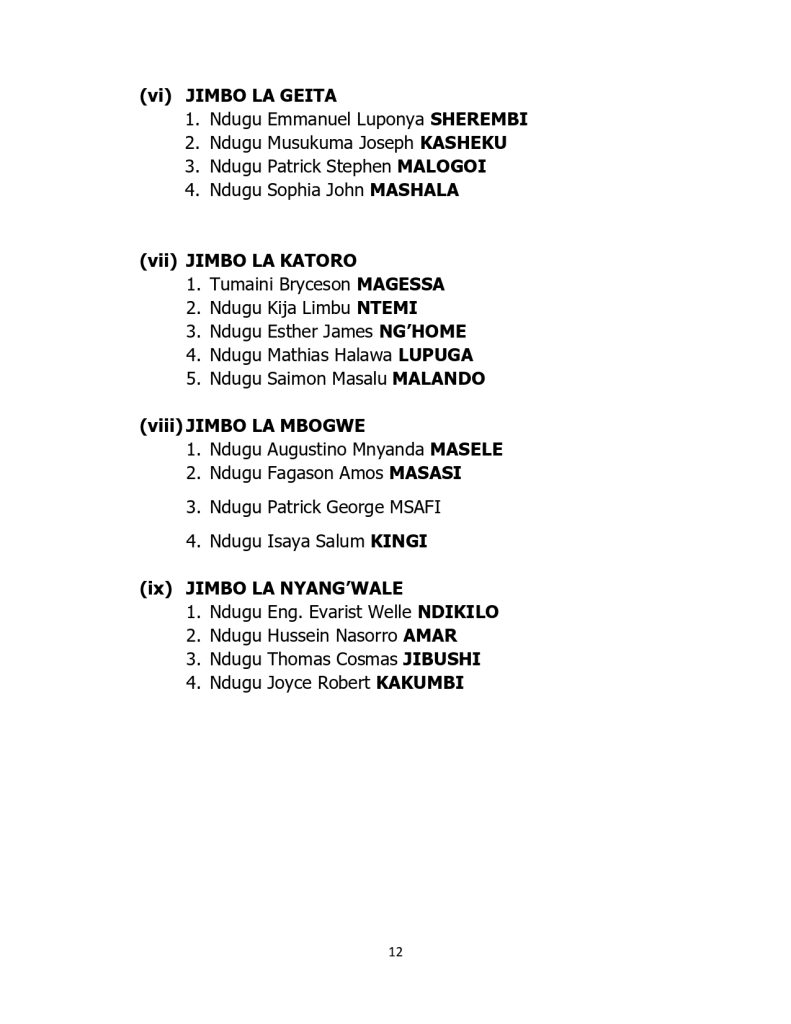 (vi) JIMBO LA GEITA
1. Ndugu Emmanuel Luponya SHEREMBI
2. Ndugu Musukuma Joseph KASHEKU
3. Ndugu Patrick Stephen MALOGOI
4. Ndugu Sophia John MASHALA

(vii) JIMBO LA KATORO
1. Tumaini Bryceson MAGESSA
2. Ndugu Kija Limbu NTEMI
3. Ndugu Esther James NG'HOME
4. Ndugu Mathias Halawa LUPUGA
5. Ndugu Saimon Masalu MALANDO

(viii) JIMBO LA MBOGWE
1. Ndugu Augustino Mnyanda MASELE
2. Ndugu Fagason Amos MASASI
3. Ndugu Patrick George MSAFI
4. Ndugu Isaya Salum KINGI

(ix) JIMBO LA NYANG'WALE
1. Ndugu Eng. Evarist Welle NDIKILO
2. Ndugu Hussein Nasorro AMAR
3. Ndugu Thomas Cosmas JIBUSHI
4. Ndugu Joyce Robert KAKUMBI

12